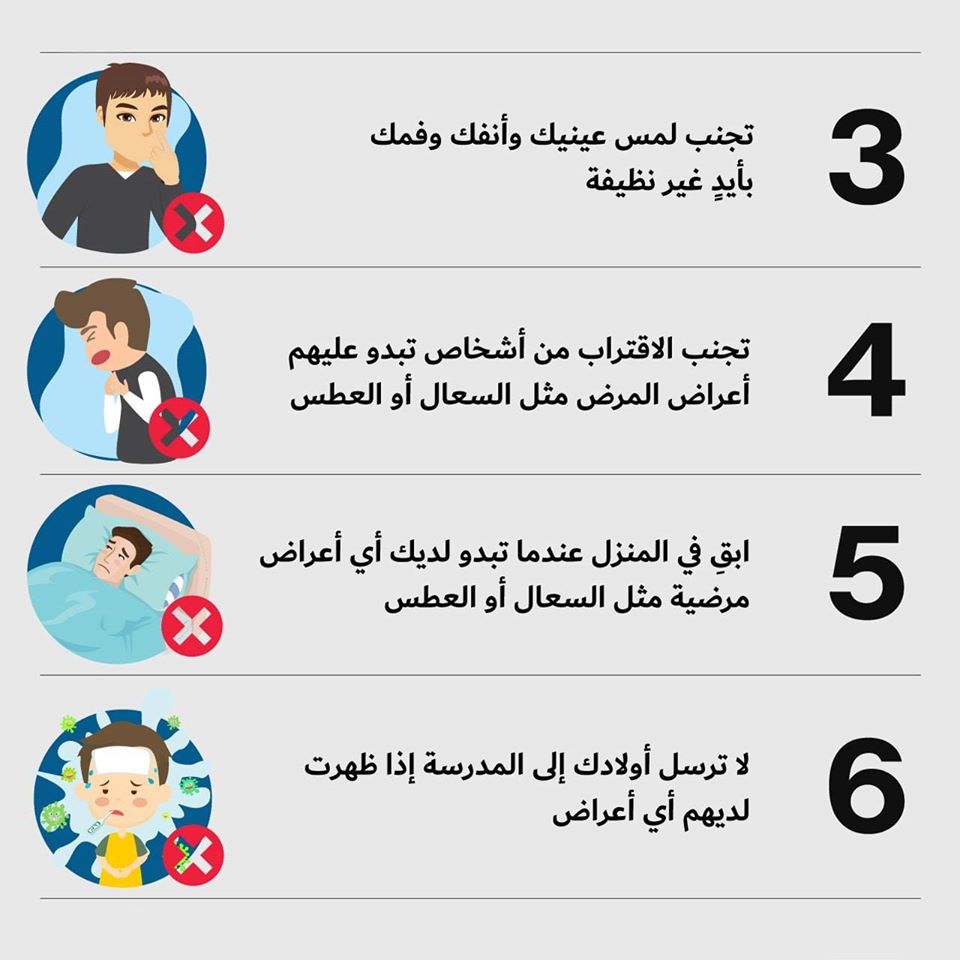 3

تجنب لمس عينيك وأنفك وفمك بأيدٍ غير نظيفة

4

تجنب الاقتراب من أشخاص تبدو عليهم أعراض المرض مثل السعال أو العطس

5

ابقِ في المنزل عندما تبدو لديك أي أعراض مرضية مثل السعال أو العطس

6

لا ترسل أولادك إلى المدرسة إذا ظهرت لديهم أي أعراض